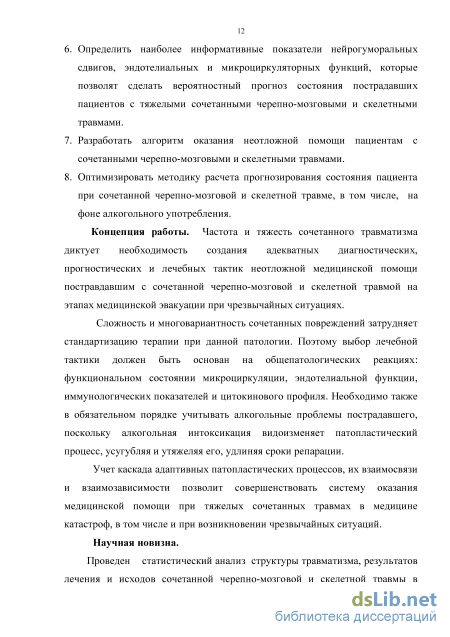 12

6. Определить наиболее информативные показатели нейрогуморальных сдвигов, эндотелиальных и микроциркуляторных функций, которые позволят сделать вероятностный прогноз состояния пострадавших пациентов с тяжелыми сочетанными черепно-мозговыми и скелетными травмами.

7. Разработать алгоритм оказания неотложной помощи пациентам с сочетанными черепно-мозговыми и скелетными травмами.

8. Оптимизировать методику расчета прогнозирования состояния пациента при сочетанной черепно-мозговой и скелетной травме, в том числе, на фоне алкогольного употребления.

Концепция работы. Частота и тяжесть сочетанного травматизма диктует необходимость создания адекватных диагностических, прогностических и лечебных тактик неотложной медицинской помощи постравдавшим с сочетанной черепно-мозговой и скелетной травмой на этапах медицинской эвакуации при чрезвычайных ситуациях.

Сложность и многовариантность сочетанных повреждений затрудняет стандартизацию терапии при данной патологии. Поэтому выбор лечебной тактики должен быть основан на общепатологических реакциях: функциональном состоянии микроциркуляции, эндотелиальной функции, иммунологических показателей и цитокинового профиля. Необходимо также в обязательном порядке учитывать алкогольные проблемы пострадавшего, поскольку алкогольная интоксикация видоизменяет патопластический процесс, усугубляя и утяжеляя его, удлиняя сроки репарации.

Учет каскада адаптивных патопластических процессов, их взаимосвязи и взаимозависимости позволит совершенствовать систему оказания медицинской помощи при тяжелых сочетанных травмах в медицине катастроф, в том числе и при возникновении чрезвычайных ситуаций.

Научная новизна.

Проведен статистический анализ структуры травматизма, результатов лечения и исходов сочетанной черепно-мозговой и скелетной травмы в

dsLib.net
библиотека диссертаций